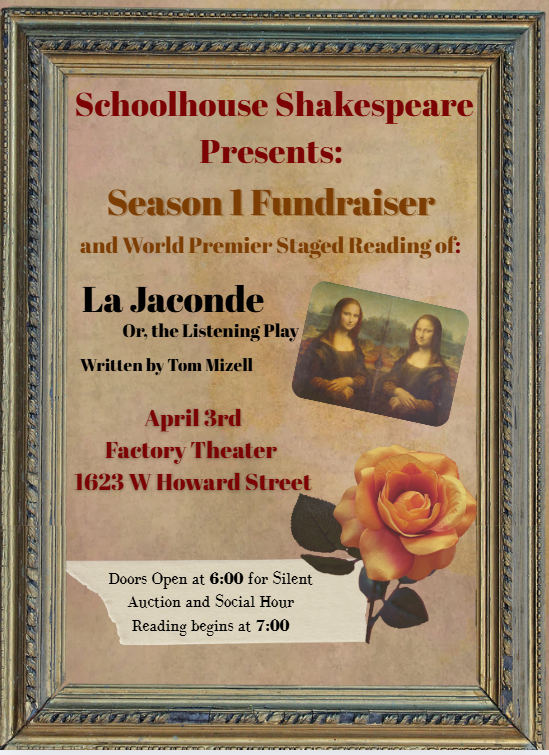 Schoolhouse Shakespeare Presents:

Season 1 Fundraiser

and World Premier Staged Reading of:

La Jaconde

Or, the Listening Play

Written by Tom Mizell

April 3rd
Factory Theater
1623 W Howard Street

Doors Open at 6:00 for Silent Auction and Social Hour
Reading begins at 7:00